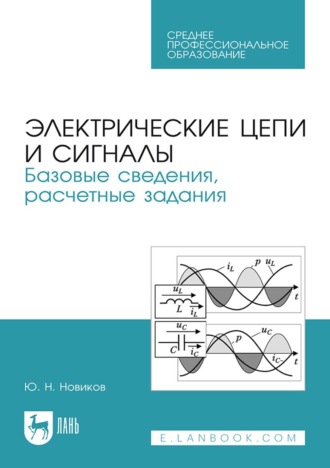 СРЕДНЕЕ ПРОФЕССИОНАЛЬНОЕ ОБРАЗОВАНИЕ

ЭЛЕКТРИЧЕСКИЕ ЦЕПИ И СИГНАЛЫ
Базовые сведения, расчетные задания

$i_L$ $p$ $u_L$
$u_L$
$L$ $i_L$
$t$
$u_C$
$C$ $i_C$
$p$ $u_C$
$i_C$
$t$

Ю. Н. Новиков

ЛАНЬ

E.LANBOOK.COM